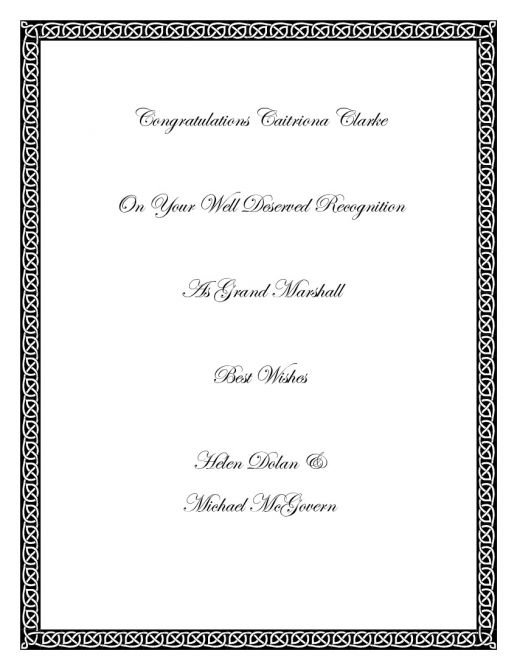 Congratulations Caitriona Clarke

On Your Well Deserved Recognition

As Grand Marshall

Best Wishes

Helen Dolan &

Michael McGovern